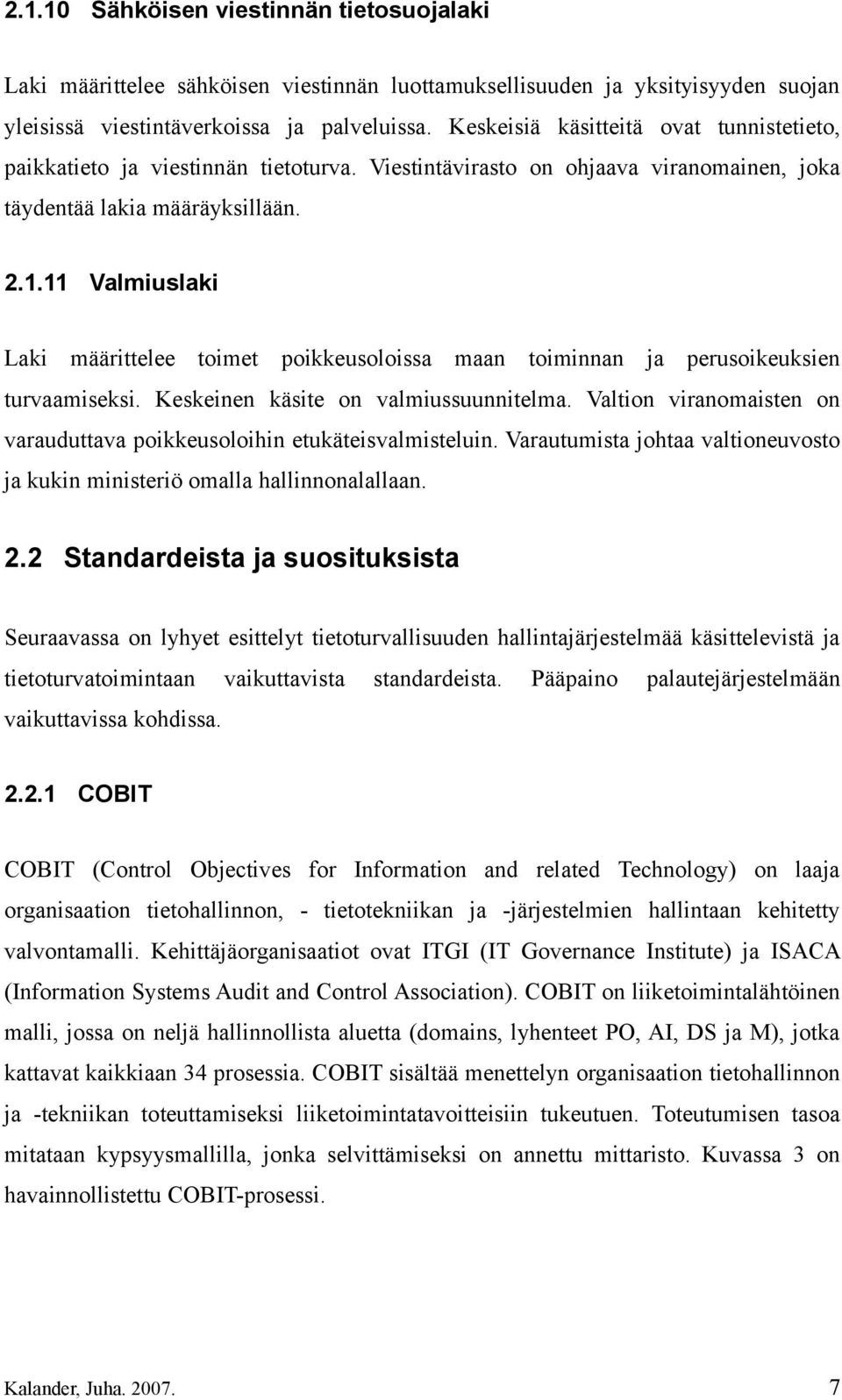 2.1.10 Sähköisen viestinnän tietosuojalaki

Laki määrittelee sähköisen viestinnän luottamuksellisuuden ja yksityisyyden suojan yleisissä viestintäverkoissa ja palveluissa. Keskeisiä käsitteitä ovat tunnistetieto, paikkatieto ja viestinnän tietoturva. Viestintävirasto on ohjaava viranomainen, joka täydentää lakia määräyksillään.

2.1.11 Valmiuslaki

Laki määrittelee toimet poikkeusoloissa maan toiminnan ja perusoikeuksien turvaamiseksi. Keskeinen käsite on valmiussuunnitelma. Valtion viranomaisten on varauduttava poikkeusoloihin etukäteisvalmisteluin. Varautumista johtaa valtioneuvosto ja kukin ministeriö omalla hallinnonalallaan.

2.2 Standardeista ja suosituksista

Seuraavassa on lyhyet esittelyt tietoturvallisuuden hallintajärjestelmää käsittelevistä ja tietoturvatoimintaan vaikuttavista standardeista. Pääpaino palautejärjestelmään vaikuttavissa kohdissa.

2.2.1 COBIT

COBIT (Control Objectives for Information and related Technology) on laaja organisaation tietohallinnon, - tietotekniikan ja -järjestelmien hallintaan kehitetty valvontamalli. Kehittäjäorganisaatiot ovat ITGI (IT Governance Institute) ja ISACA (Information Systems Audit and Control Association). COBIT on liiketoimintalähtöinen malli, jossa on neljä hallinnollista aluetta (domains, lyhenteet PO, AI, DS ja M), jotka kattavat kaikkiaan 34 prosessia. COBIT sisältää menettelyn organisaation tietohallinnon ja -tekniikan toteuttamiseksi liiketoimintatavoitteisiin tukeutuen. Toteutumisen tasoa mitataan kypsyysmallilla, jonka selvittämiseksi on annettu mittaristo. Kuvassa 3 on havainnollistettu COBIT-prosessi.

Kalander, Juha. 2007. 7